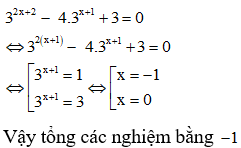 $3^{2x+2} - 4.3^{x+1} + 3 = 0$

$\Leftrightarrow 3^{2(x+1)} - 4.3^{x+1} + 3 = 0$

$\Leftrightarrow \left[\begin{array}{l} 3^{x+1} = 1 \\ 3^{x+1} = 3 \end{array}\right. \Leftrightarrow \left[\begin{array}{l} x = -1 \\ x = 0 \end{array}\right.$

Vậy tổng các nghiệm bằng $-1$